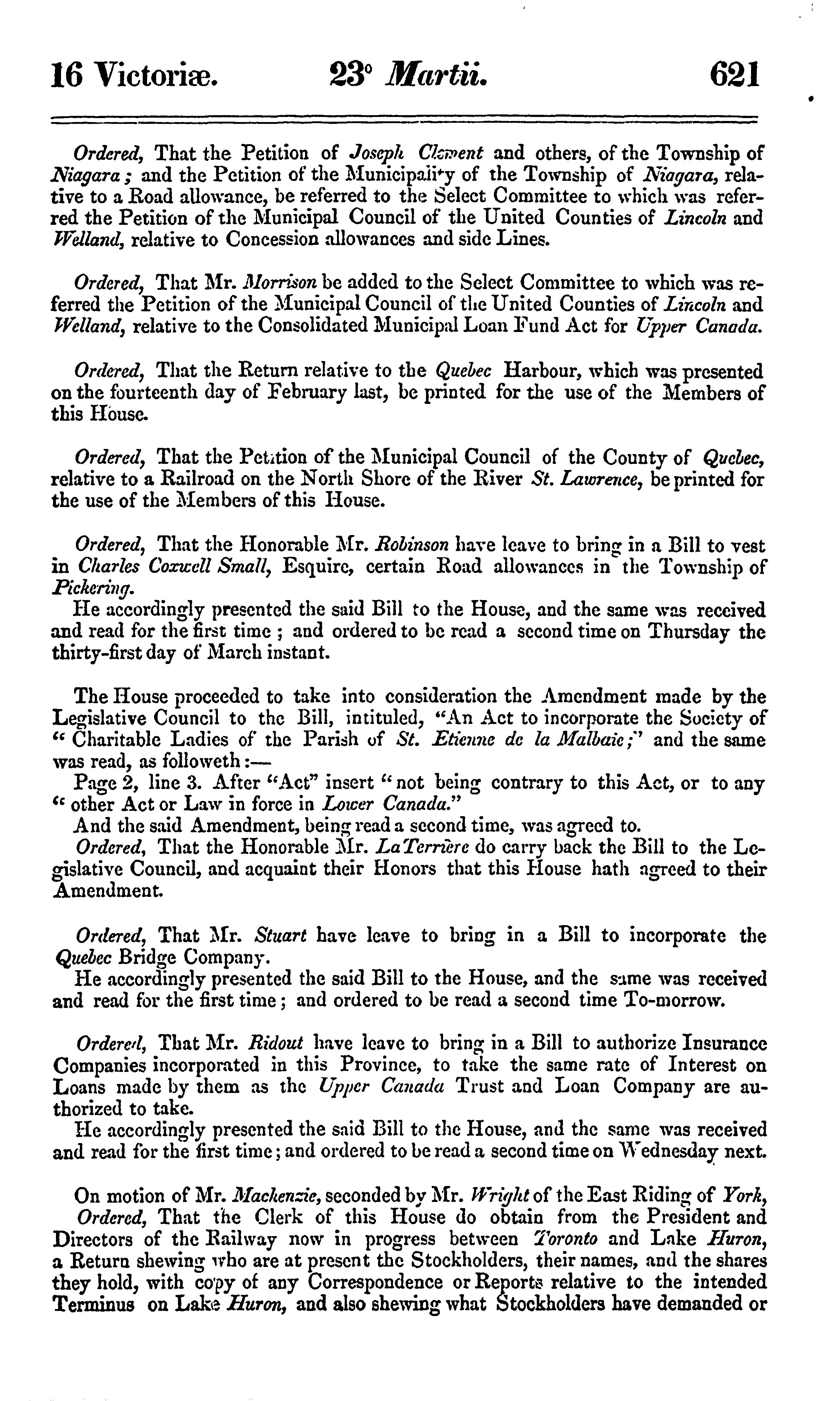 16 Victoriæ. 23° Martii. 621

Ordered, That the Petition of Joseph Clement and others, of the Township of Niagara; and the Petition of the Municipality of the Township of Niagara, relative to a Road allowance, be referred to the Select Committee to which was referred the Petition of the Municipal Council of the United Counties of Lincoln and Welland, relative to Concession allowances and side Lines.

Ordered, That Mr. Morrison be added to the Select Committee to which was referred the Petition of the Municipal Council of the United Counties of Lincoln and Welland, relative to the Consolidated Municipal Loan Fund Act for Upper Canada.

Ordered, That the Return relative to the Quebec Harbour, which was presented on the fourteenth day of February last, be printed for the use of the Members of this House.

Ordered, That the Petition of the Municipal Council of the County of Quebec, relative to a Railroad on the North Shore of the River St. Lawrence, be printed for the use of the Members of this House.

Ordered, That the Honorable Mr. Robinson have leave to bring in a Bill to vest in Charles Coxwell Small, Esquire, certain Road allowances in the Township of Pickering.
He accordingly presented the said Bill to the House, and the same was received and read for the first time; and ordered to be read a second time on Thursday the thirty-first day of March instant.

The House proceeded to take into consideration the Amendment made by the Legislative Council to the Bill, intituled, "An Act to incorporate the Society of " Charitable Ladies of the Parish of St. Etienne de la Malbaie;" and the same was read, as followeth:—
Page 2, line 3. After "Act" insert "not being contrary to this Act, or to any " other Act or Law in force in Lower Canada."
And the said Amendment, being read a second time, was agreed to.
Ordered, That the Honorable Mr. LaTerrière do carry back the Bill to the Legislative Council, and acquaint their Honors that this House hath agreed to their Amendment.

Ordered, That Mr. Stuart have leave to bring in a Bill to incorporate the Quebec Bridge Company.
He accordingly presented the said Bill to the House, and the same was received and read for the first time; and ordered to be read a second time To-morrow.

Ordered, That Mr. Ridout have leave to bring in a Bill to authorize Insurance Companies incorporated in this Province, to take the same rate of Interest on Loans made by them as the Upper Canada Trust and Loan Company are authorized to take.
He accordingly presented the said Bill to the House, and the same was received and read for the first time; and ordered to be read a second time on Wednesday next.

On motion of Mr. Mackenzie, seconded by Mr. Wright of the East Riding of York,
Ordered, That the Clerk of this House do obtain from the President and Directors of the Railway now in progress between Toronto and Lake Huron, a Return shewing who are at present the Stockholders, their names, and the shares they hold, with copy of any Correspondence or Reports relative to the intended Terminus on Lake Huron, and also shewing what Stockholders have demanded or